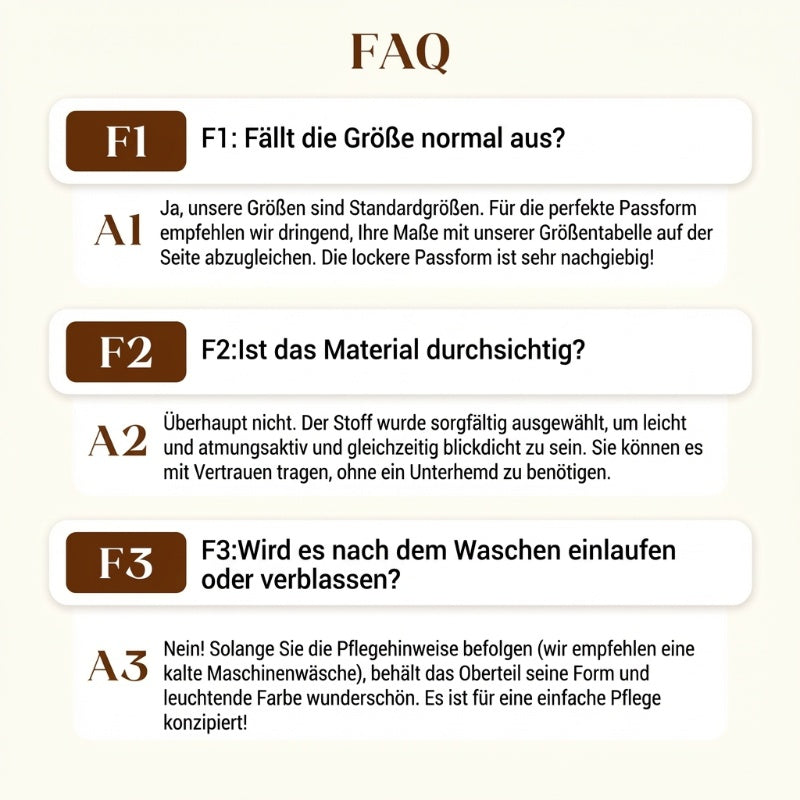 FAQ

F1 F1: Fällt die Größe normal aus?

A1 Ja, unsere Größen sind Standardgrößen. Für die perfekte Passform empfehlen wir dringend, Ihre Maße mit unserer Größentabelle auf der Seite abzugleichen. Die lockere Passform ist sehr nachgiebig!

F2 F2:Ist das Material durchsichtig?

A2 Überhaupt nicht. Der Stoff wurde sorgfältig ausgewählt, um leicht und atmungsaktiv und gleichzeitig blickdicht zu sein. Sie können es mit Vertrauen tragen, ohne ein Unterhemd zu benötigen.

F3 F3:Wird es nach dem Waschen einlaufen oder verblassen?

A3 Nein! Solange Sie die Pflegehinweise befolgen (wir empfehlen eine kalte Maschinenwäsche), behält das Oberteil seine Form und leuchtende Farbe wunderschön. Es ist für eine einfache Pflege konzipiert!